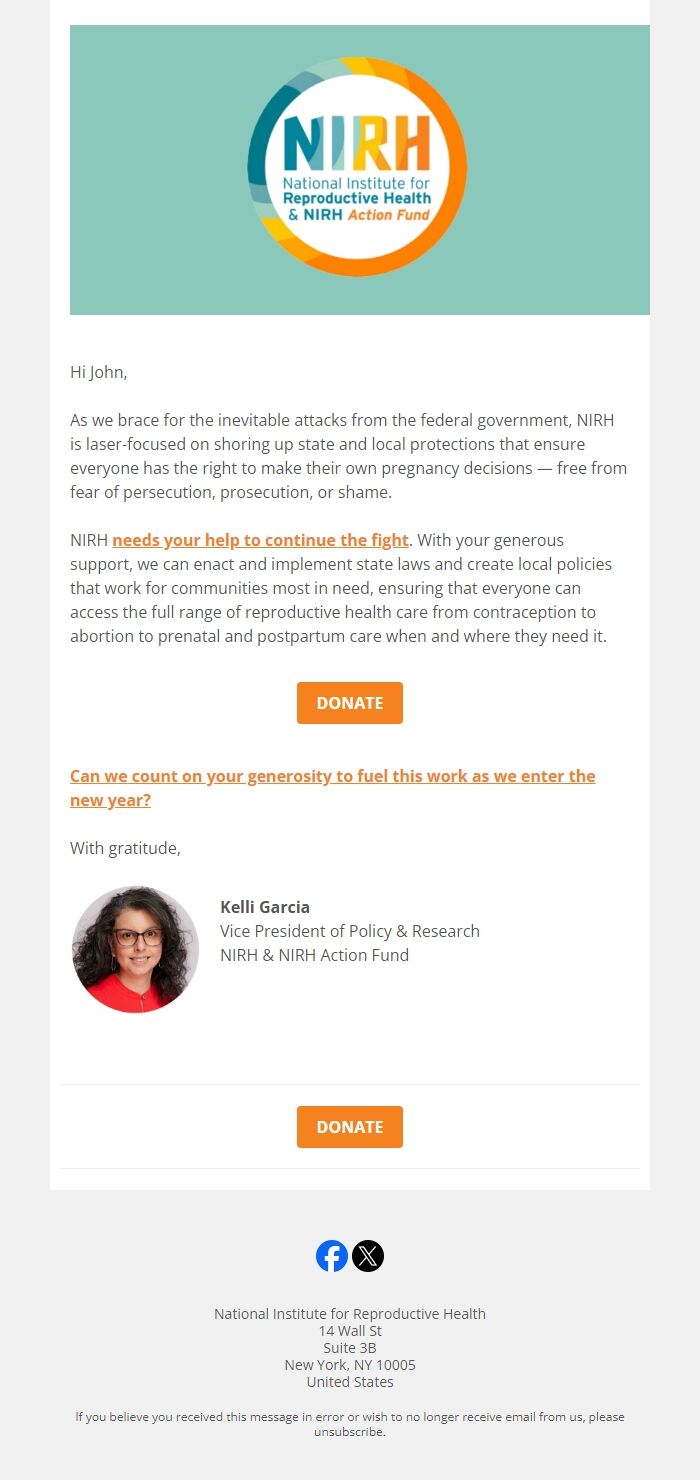 NIRH
National Institute for Reproductive Health & NIRH Action Fund

Hi John,

As we brace for the inevitable attacks from the federal government, NIRH is laser-focused on shoring up state and local protections that ensure everyone has the right to make their own pregnancy decisions — free from fear of persecution, prosecution, or shame.

NIRH needs your help to continue the fight. With your generous support, we can enact and implement state laws and create local policies that work for communities most in need, ensuring that everyone can access the full range of reproductive health care from contraception to abortion to prenatal and postpartum care when and where they need it.

DONATE

Can we count on your generosity to fuel this work as we enter the new year?

With gratitude,

Kelli Garcia
Vice President of Policy & Research
NIRH & NIRH Action Fund

DONATE

National Institute for Reproductive Health
14 Wall St
Suite 3B
New York, NY 10005
United States

If you believe you received this message in error or wish to no longer receive email from us, please unsubscribe.